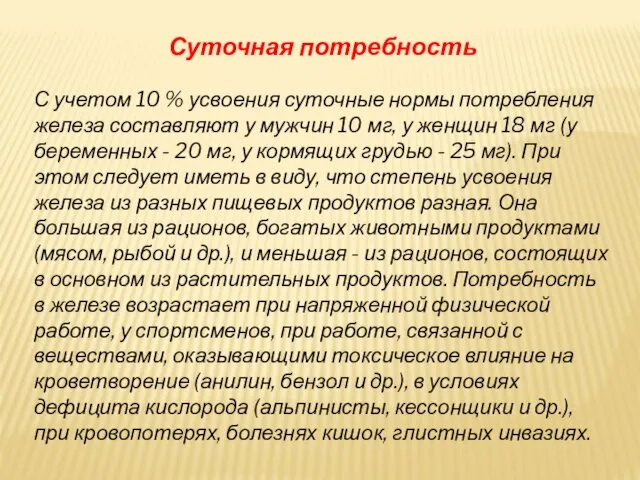 Суточная потребность

С учетом 10 % усвоения суточные нормы потребления железа составляют у мужчин 10 мг, у женщин 18 мг (у беременных - 20 мг, у кормящих грудью - 25 мг). При этом следует иметь в виду, что степень усвоения железа из разных пищевых продуктов разная. Она большая из рационов, богатых животными продуктами (мясом, рыбой и др.), и меньшая - из рационов, состоящих в основном из растительных продуктов. Потребность в железе возрастает при напряженной физической работе, у спортсменов, при работе, связанной с веществами, оказывающими токсическое влияние на кроветворение (анилин, бензол и др.), в условиях дефицита кислорода (альпинисты, кессонщики и др.), при кровопотерях, болезнях кишок, глистных инвазиях.